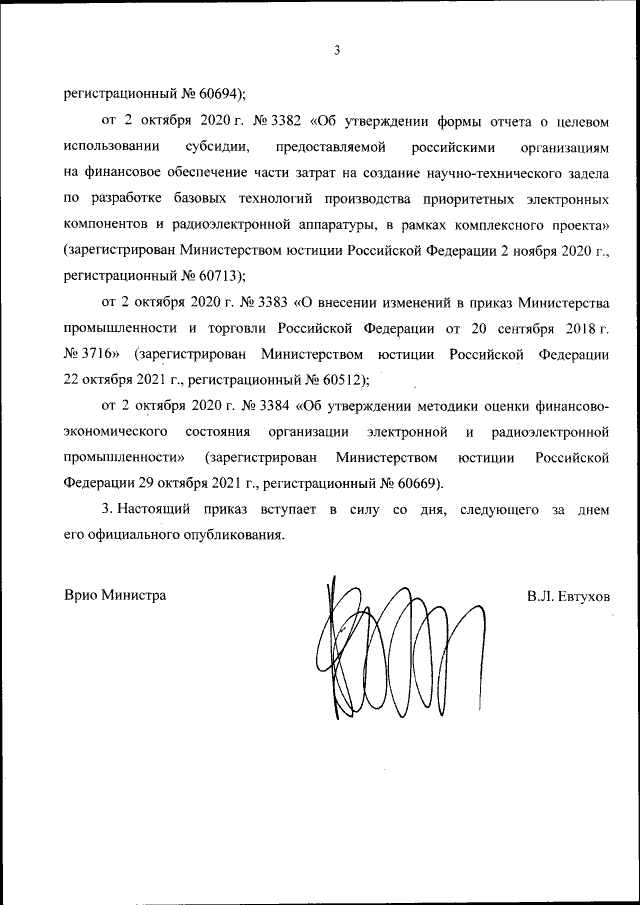 3

регистрационный № 60694);

от 2 октября 2020 г. № 3382 «Об утверждении формы отчета о целевом использовании субсидии, предоставляемой российскими организациям на финансовое обеспечение части затрат на создание научно-технического задела по разработке базовых технологий производства приоритетных электронных компонентов и радиоэлектронной аппаратуры, в рамках комплексного проекта» (зарегистрирован Министерством юстиции Российской Федерации 2 ноября 2020 г., регистрационный № 60713);

от 2 октября 2020 г. № 3383 «О внесении изменений в приказ Министерства промышленности и торговли Российской Федерации от 20 сентября 2018 г. № 3716» (зарегистрирован Министерством юстиции Российской Федерации 22 октября 2021 г., регистрационный № 60512);

от 2 октября 2020 г. № 3384 «Об утверждении методики оценки финансово-экономического состояния организации электронной и радиоэлектронной промышленности» (зарегистрирован Министерством юстиции Российской Федерации 29 октября 2021 г., регистрационный № 60669).

3. Настоящий приказ вступает в силу со дня, следующего за днем его официального опубликования.

Врио Министра

В.Л. Евтухов